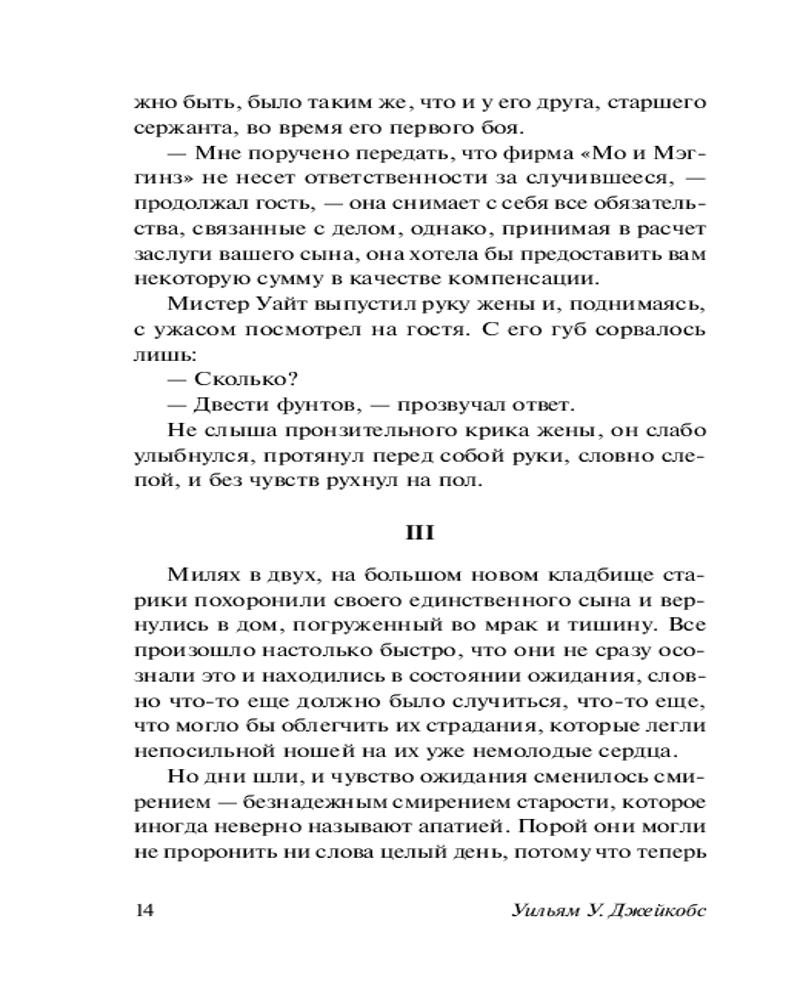 жно быть, было таким же, что и у его друга, старшего сержанта, во время его первого боя.

— Мне поручено передать, что фирма «Мо и Мэггинз» не несет ответственности за случившееся, — продолжал гость, — она снимает с себя все обязательства, связанные с делом, однако, принимая в расчет заслуги вашего сына, она хотела бы предоставить вам некоторую сумму в качестве компенсации.

Мистер Уайт выпустил руку жены и, поднимаясь, с ужасом посмотрел на гостя. С его губ сорвалось лишь:

— Сколько?

— Двести фунтов, — прозвучал ответ.

Не слыша пронзительного крика жены, он слабо улыбнулся, протянул перед собой руки, словно слепой, и без чувств рухнул на пол.

III

Милях в двух, на большом новом кладбище старики похоронили своего единственного сына и вернулись в дом, погруженный во мрак и тишину. Все произошло настолько быстро, что они не сразу осознали это и находились в состоянии ожидания, словно что-то еще должно было случиться, что-то еще, что могло бы облегчить их страдания, которые легли непосильной ношей на их уже немолодые сердца.

Но дни шли, и чувство ожидания сменилось смирением — безнадежным смирением старости, которое иногда неверно называют апатией. Порой они могли не проронить ни слова целый день, потому что теперь

14 Уильям У. Джейкобс